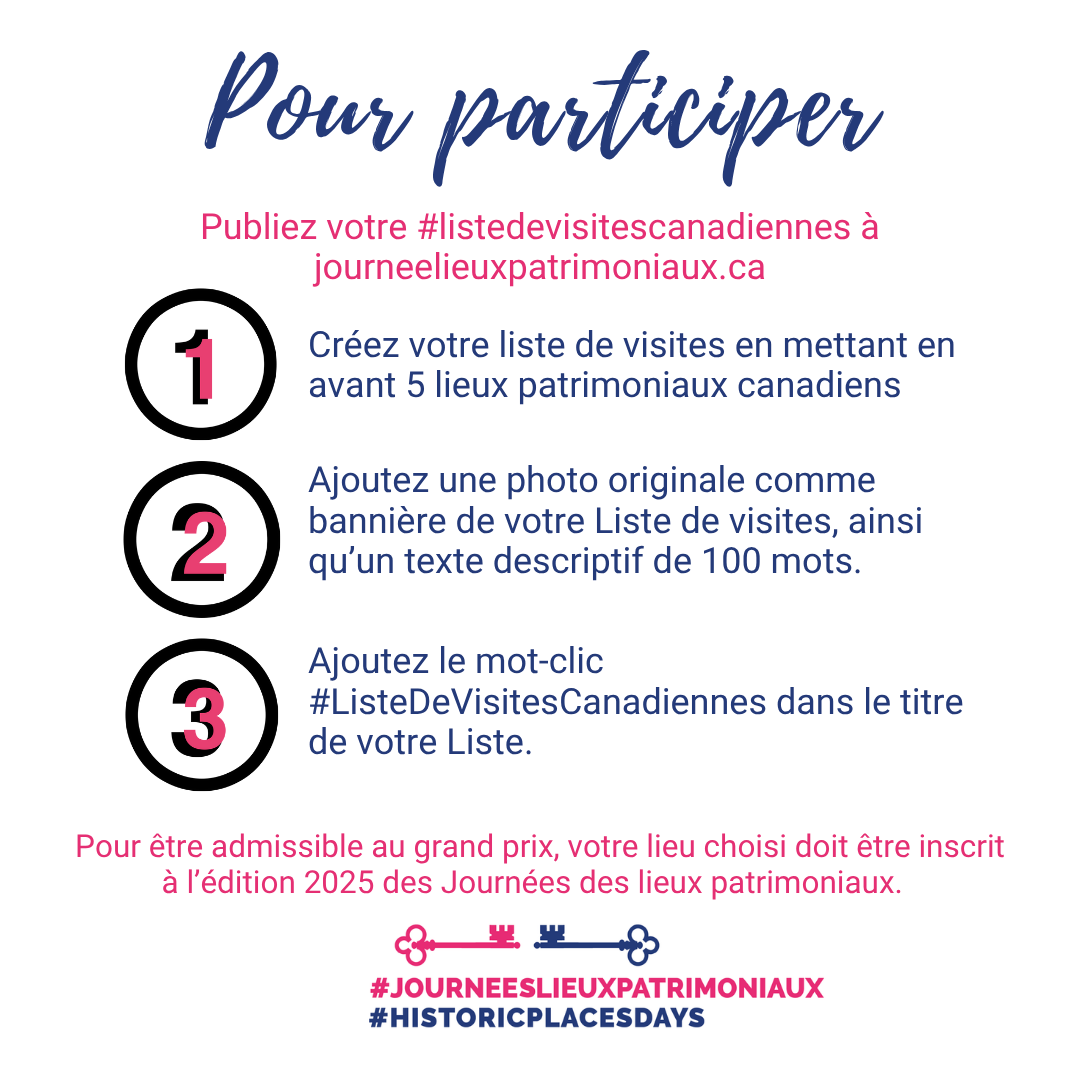 Pour participer

Publiez votre #listedevisitescanadiennes à journeelieuxpatrimoniaux.ca

1

Créez votre liste de visites en mettant en avant 5 lieux patrimoniaux canadiens

2

Ajoutez une photo originale comme bannière de votre Liste de visites, ainsi qu'un texte descriptif de 100 mots.

3

Ajoutez le mot-clic #ListeDeVisitesCanadiennes dans le titre de votre Liste.

Pour être admissible au grand prix, votre lieu choisi doit être inscrit à l'édition 2025 des Journées des lieux patrimoniaux.

#JOURNEESLIEUXPATRIMONIAUX
#HISTORICPLACESDAYS